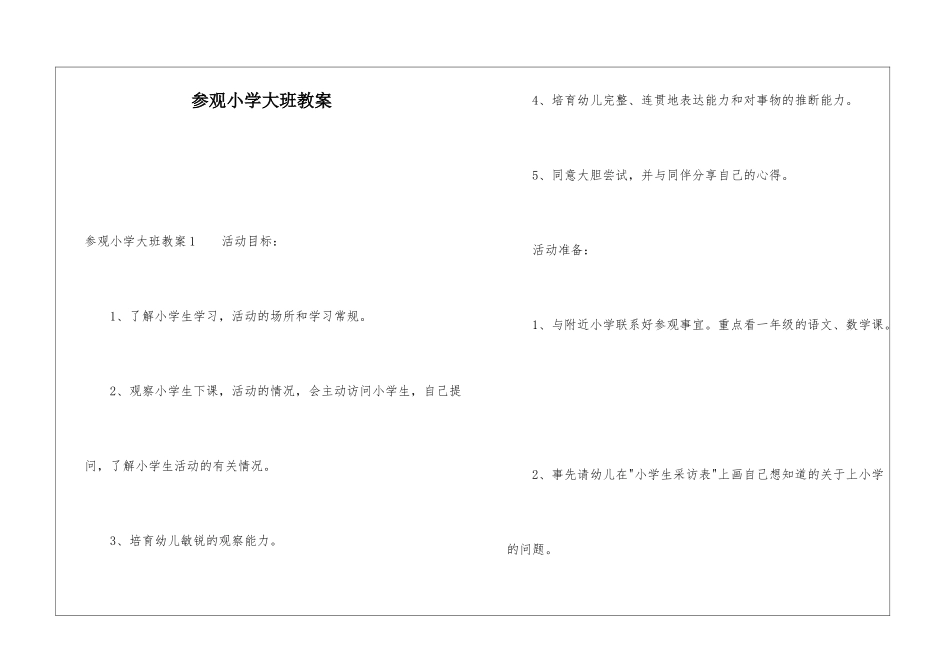 参观小学大班教案

参观小学大班教案1　　活动目标：

1、了解小学生学习，活动的场所和学习常规。

2、观察小学生下课，活动的情况，会主动访问小学生，自己提问，了解小学生活动的有关情况。

3、培育幼儿敏锐的观察能力。

4、培育幼儿完整、连贯地表达能力和对事物的推断能力。

5、同意大胆尝试，并与同伴分享自己的心得。

活动准备：

1、与附近小学联系好参观事宜。重点看一年级的语文、数学课。

2、事先请幼儿在"小学生采访表"上画自己想知道的关于上小学的问题。